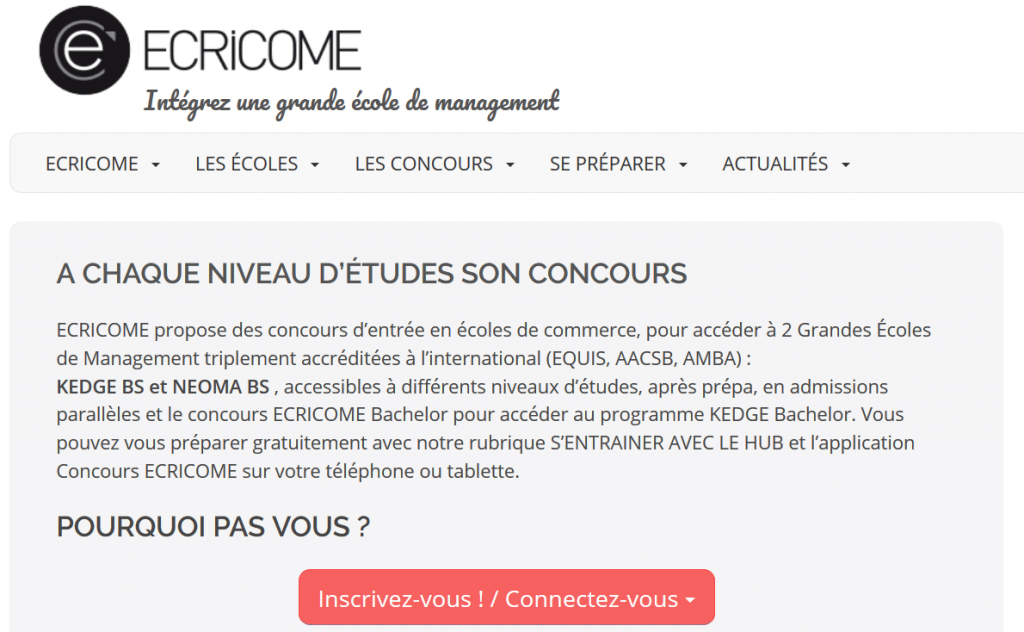 ECRiCOME
Intégrez une grande école de management

ECRICOME LES ÉCOLES LES CONCOURS SE PRÉPARER ACTUALITÉS

A CHAQUE NIVEAU D'ÉTUDES SON CONCOURS

ECRICOME propose des concours d'entrée en écoles de commerce, pour accéder à 2 Grandes Écoles de Management triplement accréditées à l'international (EQUIS, AACSB, AMBA) :
KEDGE BS et NEOMA BS , accessibles à différents niveaux d'études, après prépa, en admissions parallèles et le concours ECRICOME Bachelor pour accéder au programme KEDGE Bachelor. Vous pouvez vous préparer gratuitement avec notre rubrique S'ENTRAINER AVEC LE HUB et l'application Concours ECRICOME sur votre téléphone ou tablette.

POURQUOI PAS VOUS ?

Inscrivez-vous ! / Connectez-vous